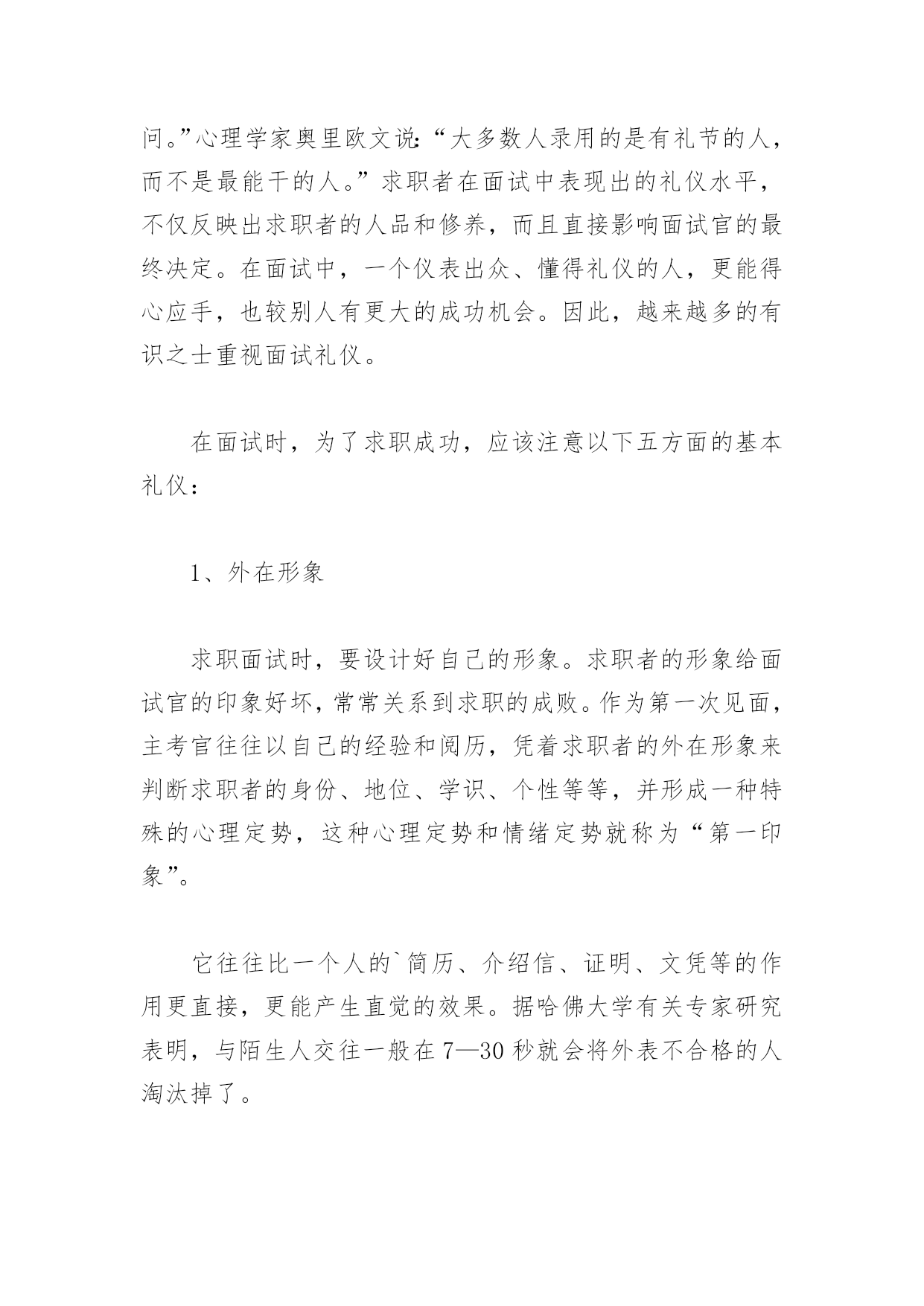 问。”心理学家奥里欧文说:“大多数人录用的是有礼节的人,而不是最能干的人。”求职者在面试中表现出的礼仪水平,不仅反映出求职者的人品和修养,而且直接影响面试官的最终决定。在面试中,一个仪表出众、懂得礼仪的人,更能得心应手,也较别人有更大的成功机会。因此,越来越多的有识之士重视面试礼仪。

在面试时,为了求职成功,应该注意以下五方面的基本礼仪:

1、外在形象

求职面试时,要设计好自己的形象。求职者的形象给面试官的印象好坏,常常关系到求职的成败。作为第一次见面,主考官往往以自己的经验和阅历,凭着求职者的外在形象来判断求职者的身份、地位、学识、个性等等,并形成一种特殊的心理定势,这种心理定势和情绪定势就称为“第一印象”。

它往往比一个人的`简历、介绍信、证明、文凭等的作用更直接,更能产生直觉的效果。据哈佛大学有关专家研究表明,与陌生人交往一般在7—30秒就会将外表不合格的人淘汰掉了。